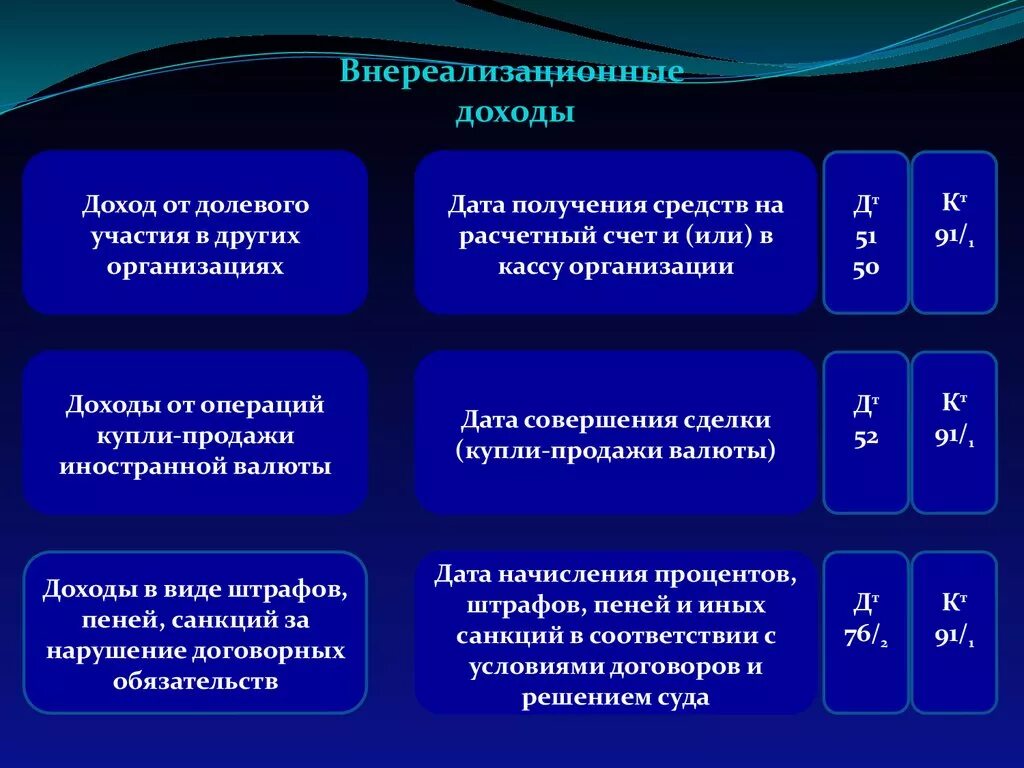 Внереализационные доходы

Доход от долевого участия в других организациях

Дата получения средств на расчетный счет и (или) в кассу организации

Дт 51 50

Кт 91/1

Доходы от операций купли-продажи иностранной валюты

Дата совершения сделки (купли-продажи валюты)

Дт 52

Кт 91/1

Доходы в виде штрафов, пеней, санкций за нарушение договорных обязательств

Дата начисления процентов, штрафов, пеней и иных санкций в соответствии с условиями договоров и решением суда

Дт 76/2

Кт 91/1